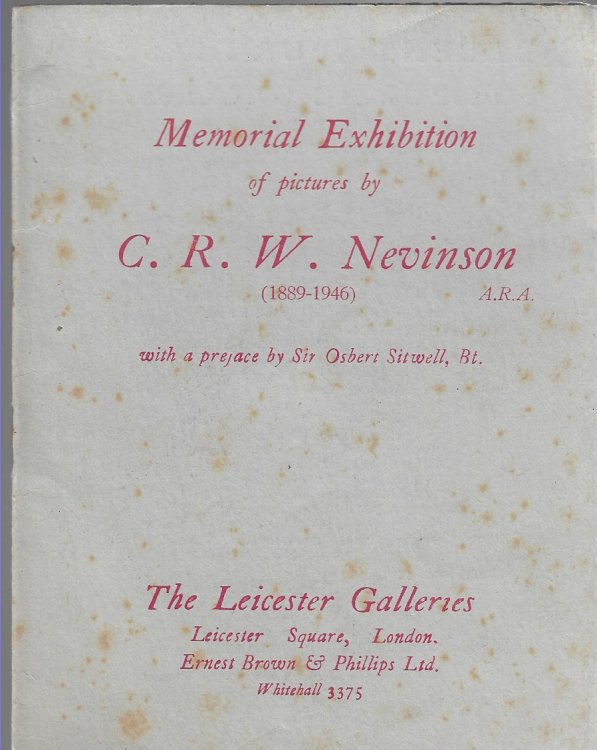 Memorial Exhibition

of pictures by

C. R. W. Nevinson

(1889-1946) A.R.A.

with a preface by Sir Osbert Sitwell, Bt.

The Leicester Galleries

Leicester Square, London.

Ernest Brown & Phillips Ltd.

Whitehall 3375